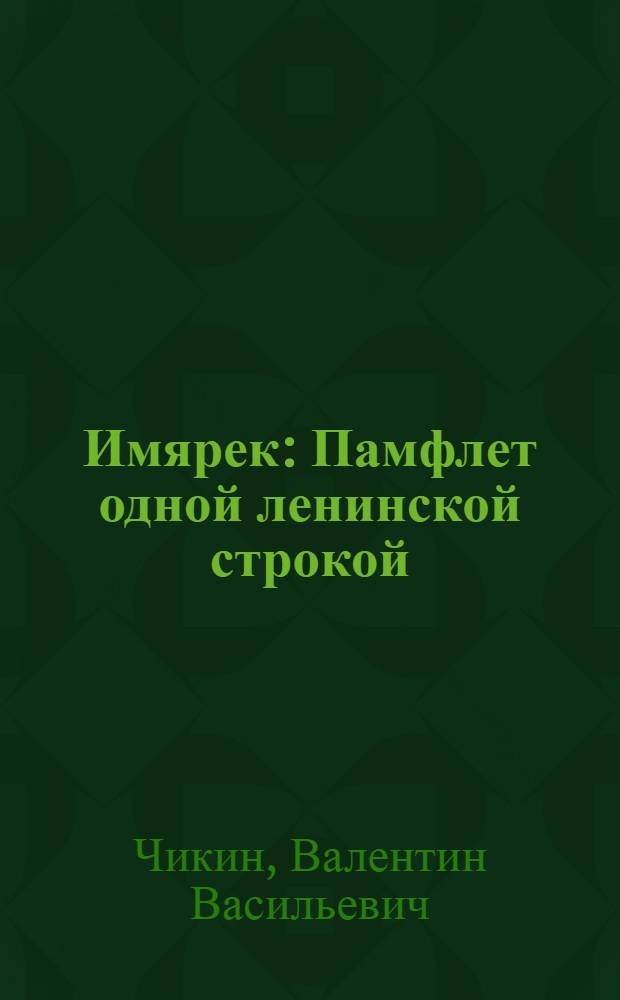 Имярек: Памфлет одной ленинской строкой

Чикин, Валентин Васильевич